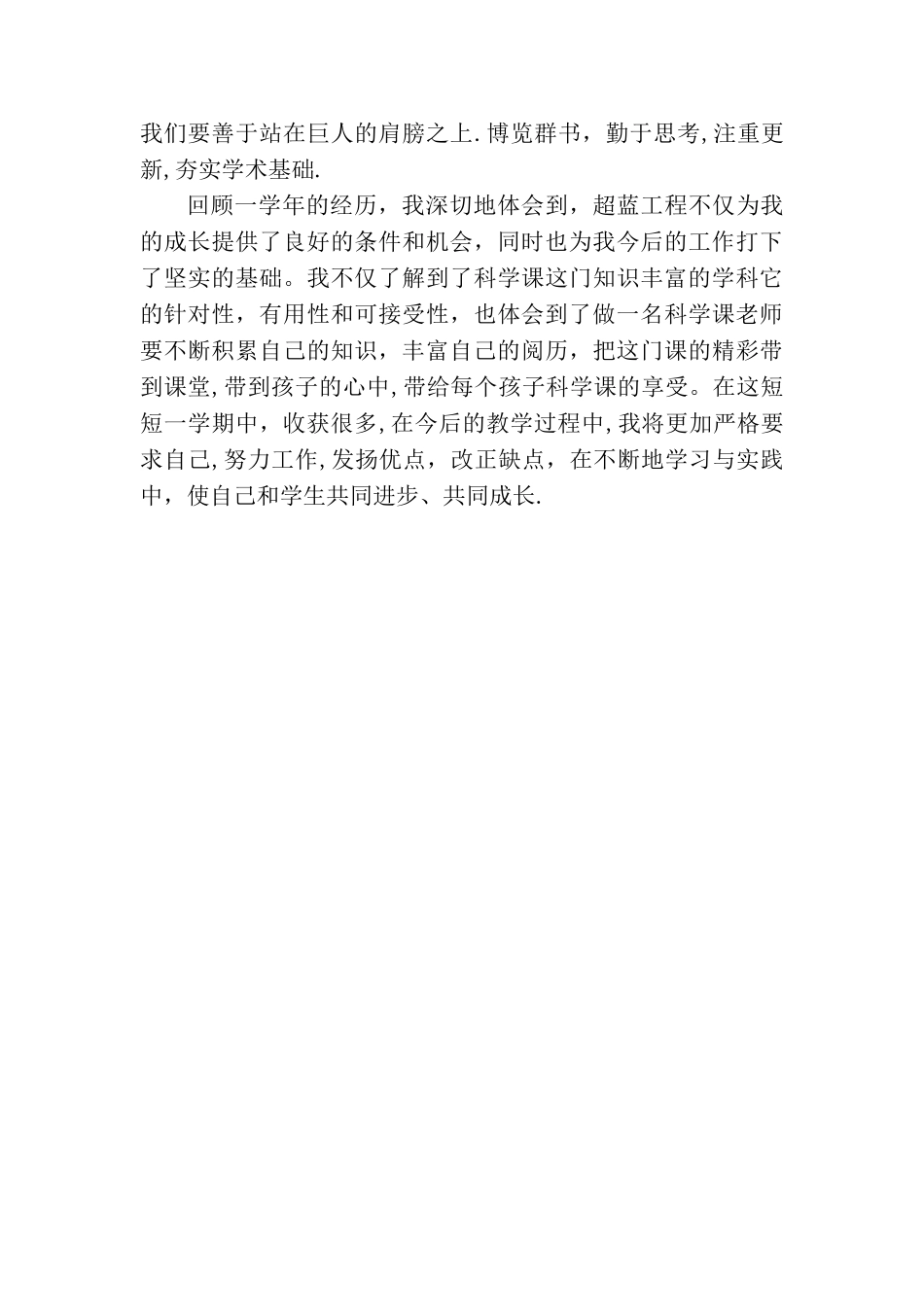 我们要善于站在巨人的肩膀之上.博览群书，勤于思考,注重更新,夯实学术基础.

回顾一学年的经历，我深切地体会到，超蓝工程不仅为我的成长提供了良好的条件和机会，同时也为我今后的工作打下了坚实的基础。我不仅了解到了科学课这门知识丰富的学科它的针对性，有用性和可接受性，也体会到了做一名科学课老师要不断积累自己的知识，丰富自己的阅历，把这门课的精彩带到课堂,带到孩子的心中,带给每个孩子科学课的享受。在这短短一学期中，收获很多,在今后的教学过程中,我将更加严格要求自己,努力工作,发扬优点，改正缺点，在不断地学习与实践中，使自己和学生共同进步、共同成长.